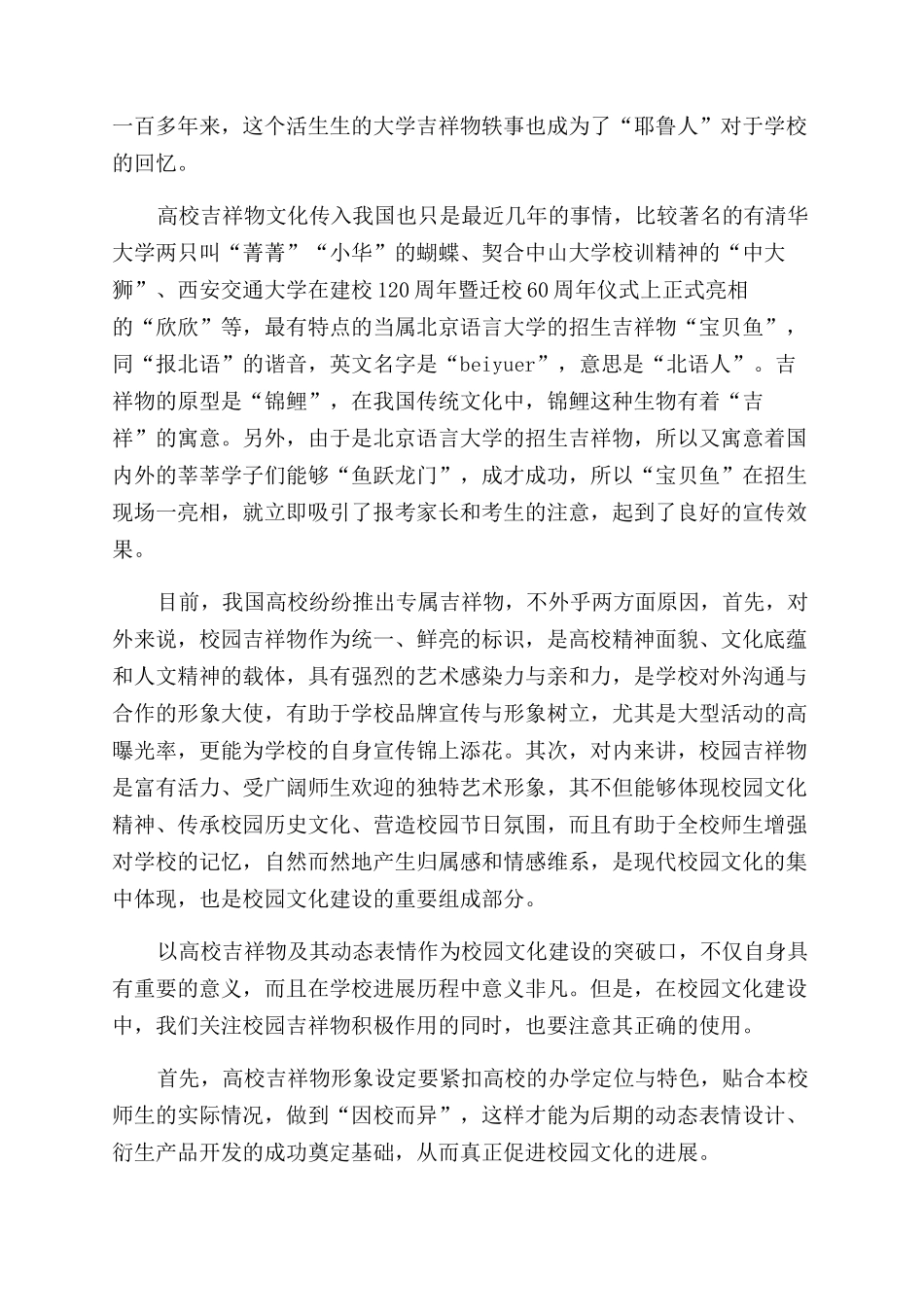 一百多年来，这个活生生的大学吉祥物轶事也成为了“耶鲁人”对于学校的回忆。

高校吉祥物文化传入我国也只是最近几年的事情，比较著名的有清华大学两只叫“菁菁”“小华”的蝴蝶、契合中山大学校训精神的“中大狮”、西安交通大学在建校120周年暨迁校60周年仪式上正式亮相的“欣欣”等，最有特点的当属北京语言大学的招生吉祥物“宝贝鱼”，同“报北语”的谐音，英文名字是“beiyuer”，意思是“北语人”。吉祥物的原型是“锦鲤”，在我国传统文化中，锦鲤这种生物有着“吉祥”的寓意。另外，由于是北京语言大学的招生吉祥物，所以又寓意着国内外的莘莘学子们能够“鱼跃龙门”，成才成功，所以“宝贝鱼”在招生现场一亮相，就立即吸引了报考家长和考生的注意，起到了良好的宣传效果。

目前，我国高校纷纷推出专属吉祥物，不外乎两方面原因，首先，对外来说，校园吉祥物作为统一、鲜亮的标识，是高校精神面貌、文化底蕴和人文精神的载体，具有强烈的艺术感染力与亲和力，是学校对外沟通与合作的形象大使，有助于学校品牌宣传与形象树立，尤其是大型活动的高曝光率，更能为学校的自身宣传锦上添花。其次，对内来讲，校园吉祥物是富有活力、受广阔师生欢迎的独特艺术形象，其不但能够体现校园文化精神、传承校园历史文化、营造校园节日氛围，而且有助于全校师生增强对学校的记忆，自然而然地产生归属感和情感维系，是现代校园文化的集中体现，也是校园文化建设的重要组成部分。

以高校吉祥物及其动态表情作为校园文化建设的突破口，不仅自身具有重要的意义，而且在学校进展历程中意义非凡。但是，在校园文化建设中，我们关注校园吉祥物积极作用的同时，也要注意其正确的使用。

首先，高校吉祥物形象设定要紧扣高校的办学定位与特色，贴合本校师生的实际情况，做到“因校而异”，这样才能为后期的动态表情设计、衍生产品开发的成功奠定基础，从而真正促进校园文化的进展。